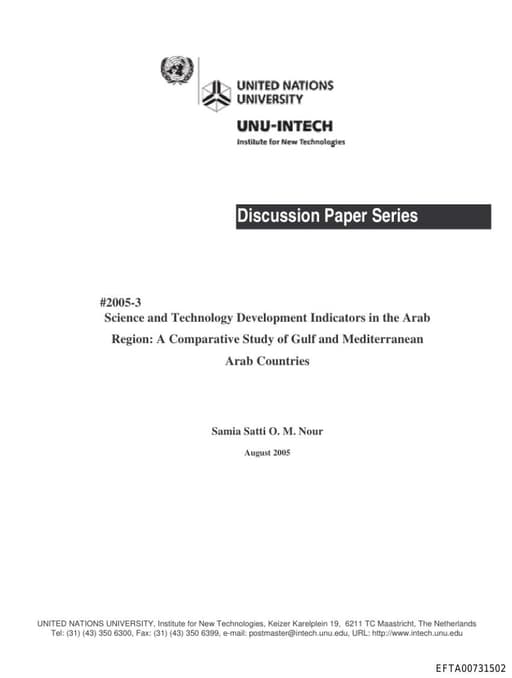 UNITED NATIONS
UNIVERSITY

UNU-INTECH
Institute for New Technologies

Discussion Paper Series

#2005-3
Science and Technology Development Indicators in the Arab Region: A Comparative Study of Gulf and Mediterranean Arab Countries

Samia Satti O. M. Nour

August 2005

UNITED NATIONS UNIVERSITY, Institute for New Technologies, Keizer Karelplein 19, 6211 TC Maastricht, The Netherlands
Tel: (31) (43) 350 6300, Fax: (31) (43) 350 6399, e-mail: postmaster@intech.unu.edu, URL: http://www.intech.unu.edu

EFTA00731502